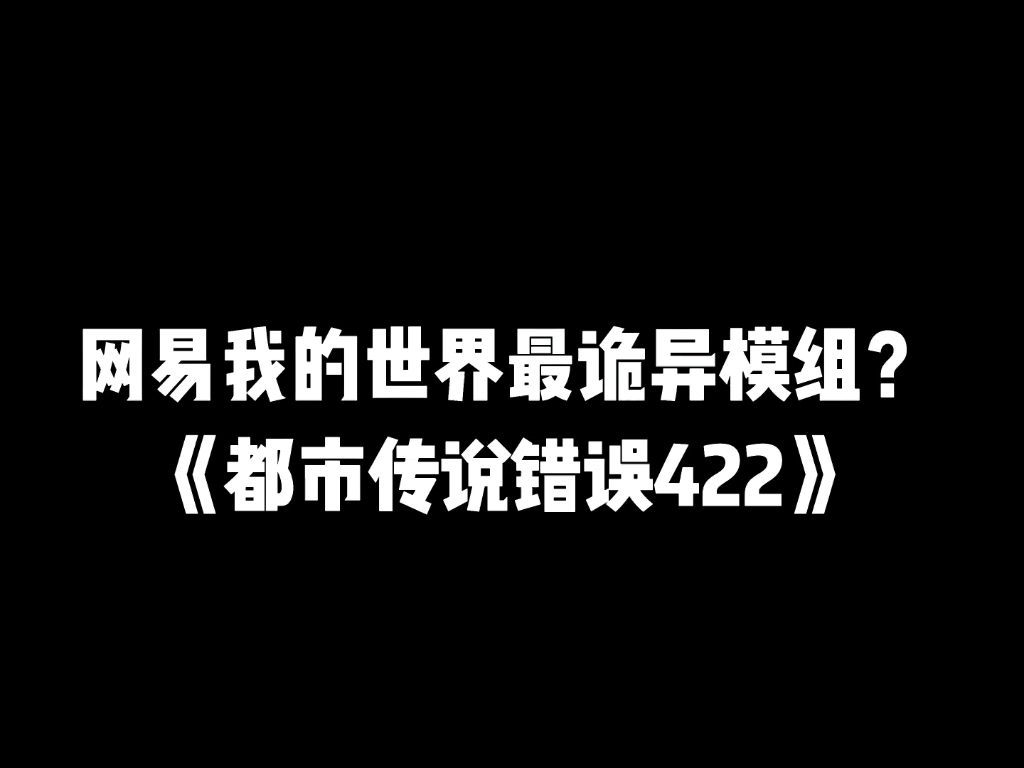 网易我的世界最诡异模组？
《都市传说错误422》